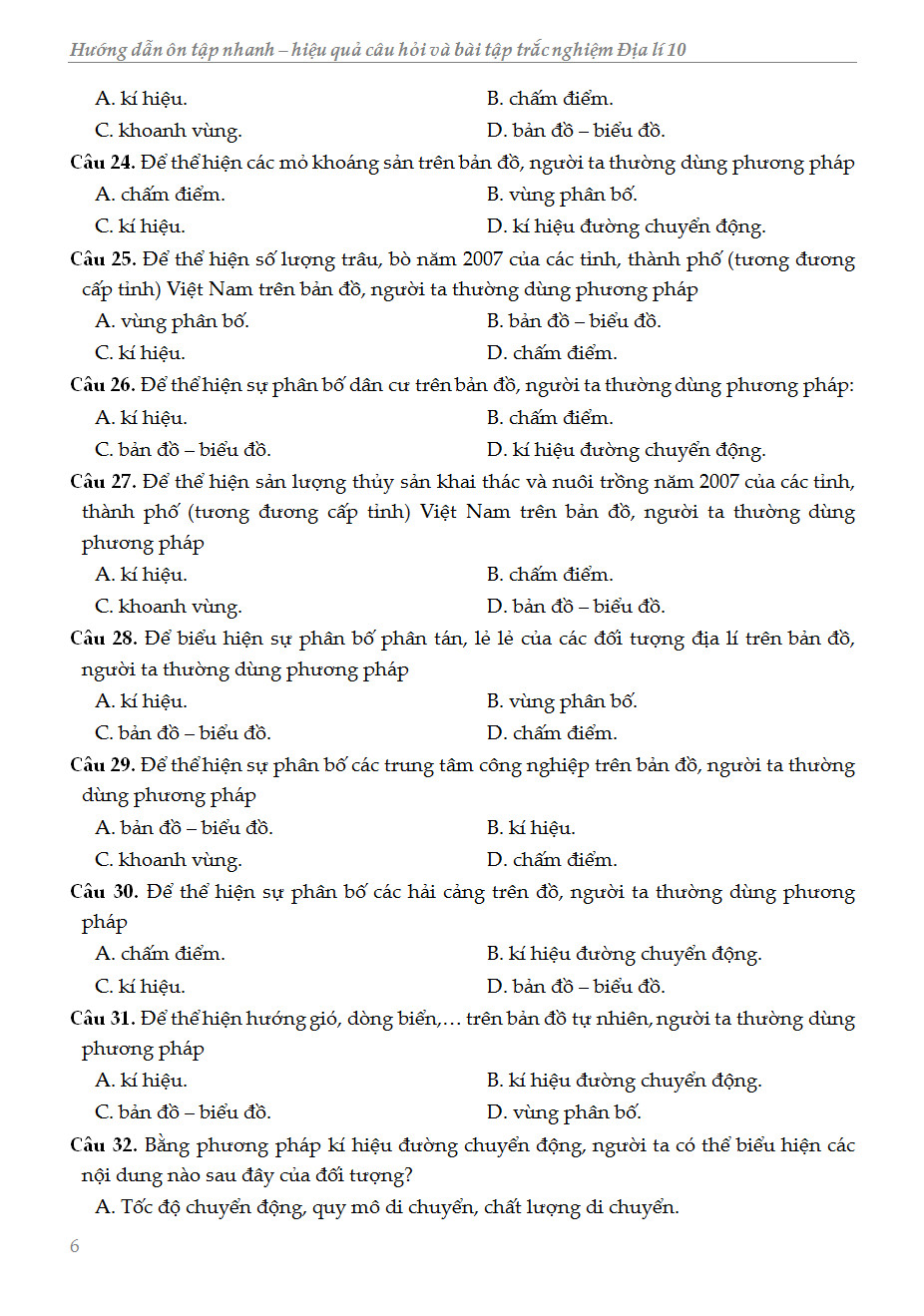 Hướng dẫn ôn tập nhanh – hiệu quả câu hỏi và bài tập trắc nghiệm Địa lí 10

A. kí hiệu.
B. chấm điểm.
C. khoanh vùng.
D. bản đồ – biểu đồ.

Câu 24. Để thể hiện các mỏ khoáng sản trên bản đồ, người ta thường dùng phương pháp
A. chấm điểm.
B. vùng phân bố.
C. kí hiệu.
D. kí hiệu đường chuyển động.

Câu 25. Để thể hiện số lượng trâu, bò năm 2007 của các tỉnh, thành phố (tương đương cấp tỉnh) Việt Nam trên bản đồ, người ta thường dùng phương pháp
A. vùng phân bố.
B. bản đồ – biểu đồ.
C. kí hiệu.
D. chấm điểm.

Câu 26. Để thể hiện sự phân bố dân cư trên bản đồ, người ta thường dùng phương pháp:
A. kí hiệu.
B. chấm điểm.
C. bản đồ – biểu đồ.
D. kí hiệu đường chuyển động.

Câu 27. Để thể hiện sản lượng thủy sản khai thác và nuôi trồng năm 2007 của các tỉnh, thành phố (tương đương cấp tỉnh) Việt Nam trên bản đồ, người ta thường dùng phương pháp
A. kí hiệu.
B. chấm điểm.
C. khoanh vùng.
D. bản đồ – biểu đồ.

Câu 28. Để biểu hiện sự phân bố phân tán, lẻ lẻ của các đối tượng địa lí trên bản đồ, người ta thường dùng phương pháp
A. kí hiệu.
B. vùng phân bố.
C. bản đồ – biểu đồ.
D. chấm điểm.

Câu 29. Để thể hiện sự phân bố các trung tâm công nghiệp trên bản đồ, người ta thường dùng phương pháp
A. bản đồ – biểu đồ.
B. kí hiệu.
C. khoanh vùng.
D. chấm điểm.

Câu 30. Để thể hiện sự phân bố các hải cảng trên đồ, người ta thường dùng phương pháp
A. chấm điểm.
B. kí hiệu đường chuyển động.
C. kí hiệu.
D. bản đồ – biểu đồ.

Câu 31. Để thể hiện hướng gió, dòng biển,… trên bản đồ tự nhiên, người ta thường dùng phương pháp
A. kí hiệu.
B. kí hiệu đường chuyển động.
C. bản đồ – biểu đồ.
D. vùng phân bố.

Câu 32. Bằng phương pháp kí hiệu đường chuyển động, người ta có thể biểu hiện các nội dung nào sau đây của đối tượng?
A. Tốc độ chuyển động, quy mô di chuyển, chất lượng di chuyển.

6